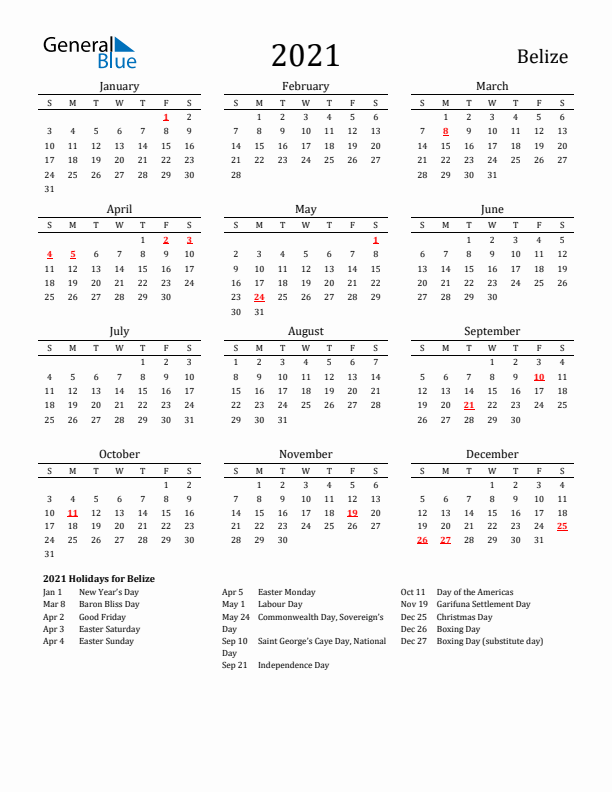 General Blue

2021

Belize

January

| S | M | T | W | T | F | S |
|---|---|---|---|---|---|---|
| | | | | | 1 | 2 |
| 3 | 4 | 5 | 6 | 7 | 8 | 9 |
| 10 | 11 | 12 | 13 | 14 | 15 | 16 |
| 17 | 18 | 19 | 20 | 21 | 22 | 23 |
| 24 | 25 | 26 | 27 | 28 | 29 | 30 |
| 31 | | | | | | |

February

| S | M | T | W | T | F | S |
|---|---|---|---|---|---|---|
| | 1 | 2 | 3 | 4 | 5 | 6 |
| 7 | 8 | 9 | 10 | 11 | 12 | 13 |
| 14 | 15 | 16 | 17 | 18 | 19 | 20 |
| 21 | 22 | 23 | 24 | 25 | 26 | 27 |
| 28 | | | | | | |

March

| S | M | T | W | T | F | S |
|---|---|---|---|---|---|---|
| | 1 | 2 | 3 | 4 | 5 | 6 |
| 7 | 8 | 9 | 10 | 11 | 12 | 13 |
| 14 | 15 | 16 | 17 | 18 | 19 | 20 |
| 21 | 22 | 23 | 24 | 25 | 26 | 27 |
| 28 | 29 | 30 | 31 | | | |

April

| S | M | T | W | T | F | S |
|---|---|---|---|---|---|---|
| | | | | 1 | 2 | 3 |
| 4 | 5 | 6 | 7 | 8 | 9 | 10 |
| 11 | 12 | 13 | 14 | 15 | 16 | 17 |
| 18 | 19 | 20 | 21 | 22 | 23 | 24 |
| 25 | 26 | 27 | 28 | 29 | 30 | |

May

| S | M | T | W | T | F | S |
|---|---|---|---|---|---|---|
| | | | | | | 1 |
| 2 | 3 | 4 | 5 | 6 | 7 | 8 |
| 9 | 10 | 11 | 12 | 13 | 14 | 15 |
| 16 | 17 | 18 | 19 | 20 | 21 | 22 |
| 23 | 24 | 25 | 26 | 27 | 28 | 29 |
| 30 | 31 | | | | | |

June

| S | M | T | W | T | F | S |
|---|---|---|---|---|---|---|
| | | 1 | 2 | 3 | 4 | 5 |
| 6 | 7 | 8 | 9 | 10 | 11 | 12 |
| 13 | 14 | 15 | 16 | 17 | 18 | 19 |
| 20 | 21 | 22 | 23 | 24 | 25 | 26 |
| 27 | 28 | 29 | 30 | | | |

July

| S | M | T | W | T | F | S |
|---|---|---|---|---|---|---|
| | | | | 1 | 2 | 3 |
| 4 | 5 | 6 | 7 | 8 | 9 | 10 |
| 11 | 12 | 13 | 14 | 15 | 16 | 17 |
| 18 | 19 | 20 | 21 | 22 | 23 | 24 |
| 25 | 26 | 27 | 28 | 29 | 30 | 31 |

August

| S | M | T | W | T | F | S |
|---|---|---|---|---|---|---|
| 1 | 2 | 3 | 4 | 5 | 6 | 7 |
| 8 | 9 | 10 | 11 | 12 | 13 | 14 |
| 15 | 16 | 17 | 18 | 19 | 20 | 21 |
| 22 | 23 | 24 | 25 | 26 | 27 | 28 |
| 29 | 30 | 31 | | | | |

September

| S | M | T | W | T | F | S |
|---|---|---|---|---|---|---|
| | | | 1 | 2 | 3 | 4 |
| 5 | 6 | 7 | 8 | 9 | 10 | 11 |
| 12 | 13 | 14 | 15 | 16 | 17 | 18 |
| 19 | 20 | 21 | 22 | 23 | 24 | 25 |
| 26 | 27 | 28 | 29 | 30 | | |

October

| S | M | T | W | T | F | S |
|---|---|---|---|---|---|---|
| | | | | | 1 | 2 |
| 3 | 4 | 5 | 6 | 7 | 8 | 9 |
| 10 | 11 | 12 | 13 | 14 | 15 | 16 |
| 17 | 18 | 19 | 20 | 21 | 22 | 23 |
| 24 | 25 | 26 | 27 | 28 | 29 | 30 |
| 31 | | | | | | |

November

| S | M | T | W | T | F | S |
|---|---|---|---|---|---|---|
| | 1 | 2 | 3 | 4 | 5 | 6 |
| 7 | 8 | 9 | 10 | 11 | 12 | 13 |
| 14 | 15 | 16 | 17 | 18 | 19 | 20 |
| 21 | 22 | 23 | 24 | 25 | 26 | 27 |
| 28 | 29 | 30 | | | | |

December

| S | M | T | W | T | F | S |
|---|---|---|---|---|---|---|
| | | | 1 | 2 | 3 | 4 |
| 5 | 6 | 7 | 8 | 9 | 10 | 11 |
| 12 | 13 | 14 | 15 | 16 | 17 | 18 |
| 19 | 20 | 21 | 22 | 23 | 24 | 25 |
| 26 | 27 | 28 | 29 | 30 | 31 | |

2021 Holidays for Belize
Jan 1 New Year's Day
Mar 8 Baron Bliss Day
Apr 2 Good Friday
Apr 3 Easter Saturday
Apr 4 Easter Sunday

Apr 5 Easter Monday
May 1 Labour Day
May 24 Commonwealth Day, Sovereign's Day
Sep 10 Saint George's Caye Day, National Day
Sep 21 Independence Day

Oct 11 Day of the Americas
Nov 19 Garifuna Settlement Day
Dec 25 Christmas Day
Dec 26 Boxing Day
Dec 27 Boxing Day (substitute day)